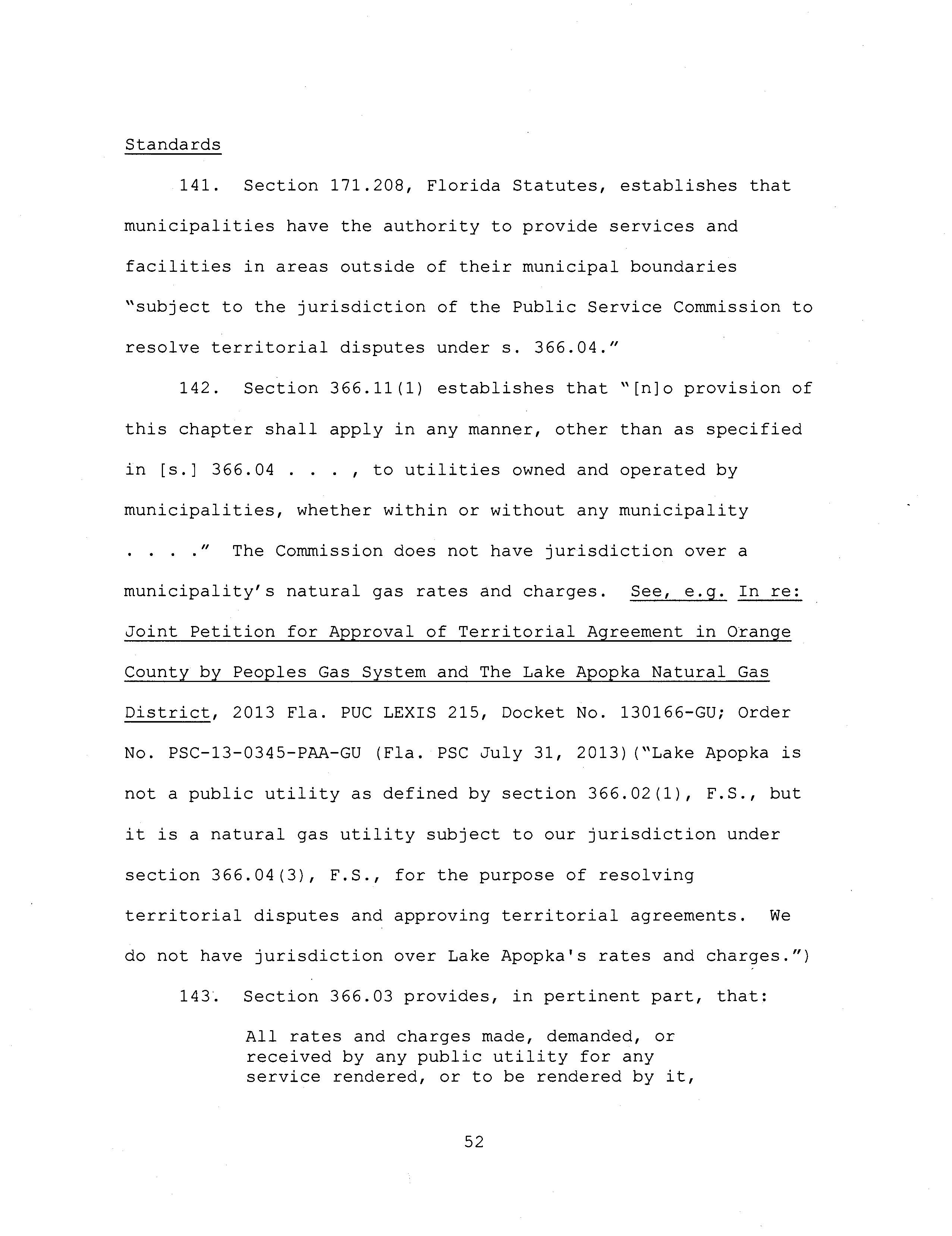 Standards

141. Section 171.208, Florida Statutes, establishes that municipalities have the authority to provide services and facilities in areas outside of their municipal boundaries "subject to the jurisdiction of the Public Service Commission to resolve territorial disputes under s. 366.04."

142. Section 366.11(1) establishes that "[n]o provision of this chapter shall apply in any manner, other than as specified in [s.] 366.04 . . . , to utilities owned and operated by municipalities, whether within or without any municipality . . . ." The Commission does not have jurisdiction over a municipality's natural gas rates and charges. See, e.g. In re: Joint Petition for Approval of Territorial Agreement in Orange County by Peoples Gas System and The Lake Apopka Natural Gas District, 2013 Fla. PUC LEXIS 215, Docket No. 130166-GU; Order No. PSC-13-0345-PAA-GU (Fla. PSC July 31, 2013)("Lake Apopka is not a public utility as defined by section 366.02(1), F.S., but it is a natural gas utility subject to our jurisdiction under section 366.04(3), F.S., for the purpose of resolving territorial disputes and approving territorial agreements. We do not have jurisdiction over Lake Apopka's rates and charges.")

143. Section 366.03 provides, in pertinent part, that:

All rates and charges made, demanded, or received by any public utility for any service rendered, or to be rendered by it,

52